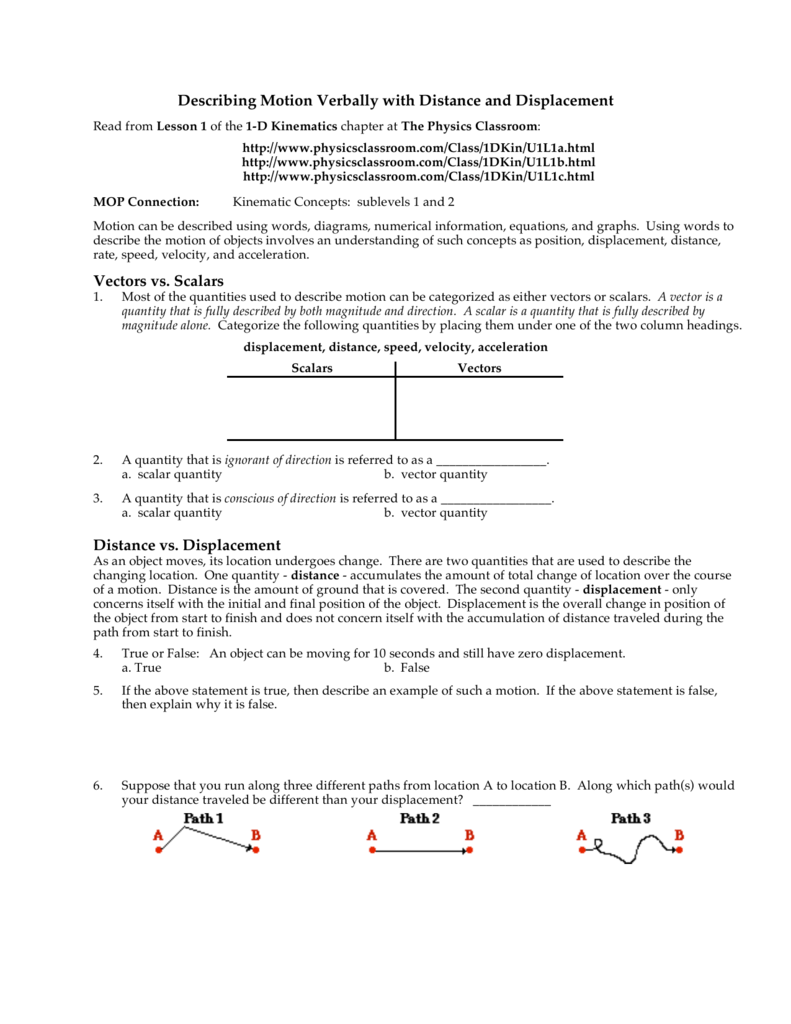 Describing Motion Verbally with Distance and Displacement

Read from Lesson 1 of the 1-D Kinematics chapter at The Physics Classroom:

http://www.physicsclassroom.com/Class/1DKin/U1L1a.html
http://www.physicsclassroom.com/Class/1DKin/U1L1b.html
http://www.physicsclassroom.com/Class/1DKin/U1L1c.html

MOP Connection: Kinematic Concepts: sublevels 1 and 2

Motion can be described using words, diagrams, numerical information, equations, and graphs. Using words to describe the motion of objects involves an understanding of such concepts as position, displacement, distance, rate, speed, velocity, and acceleration.

Vectors vs. Scalars

1. Most of the quantities used to describe motion can be categorized as either vectors or scalars. A vector is a quantity that is fully described by both magnitude and direction. A scalar is a quantity that is fully described by magnitude alone. Categorize the following quantities by placing them under one of the two column headings.

displacement, distance, speed, velocity, acceleration

| Scalars | Vectors |
|---|---|
| | |

2. A quantity that is ignorant of direction is referred to as a _________________.
a. scalar quantity b. vector quantity

3. A quantity that is conscious of direction is referred to as a _________________.
a. scalar quantity b. vector quantity

Distance vs. Displacement

As an object moves, its location undergoes change. There are two quantities that are used to describe the changing location. One quantity - distance - accumulates the amount of total change of location over the course of a motion. Distance is the amount of ground that is covered. The second quantity - displacement - only concerns itself with the initial and final position of the object. Displacement is the overall change in position of the object from start to finish and does not concern itself with the accumulation of distance traveled during the path from start to finish.

4. True or False: An object can be moving for 10 seconds and still have zero displacement.
a. True b. False

5. If the above statement is true, then describe an example of such a motion. If the above statement is false, then explain why it is false.

6. Suppose that you run along three different paths from location A to location B. Along which path(s) would your distance traveled be different than your displacement? ____________

Path 1
A B
Path 2
A B
Path 3
A B